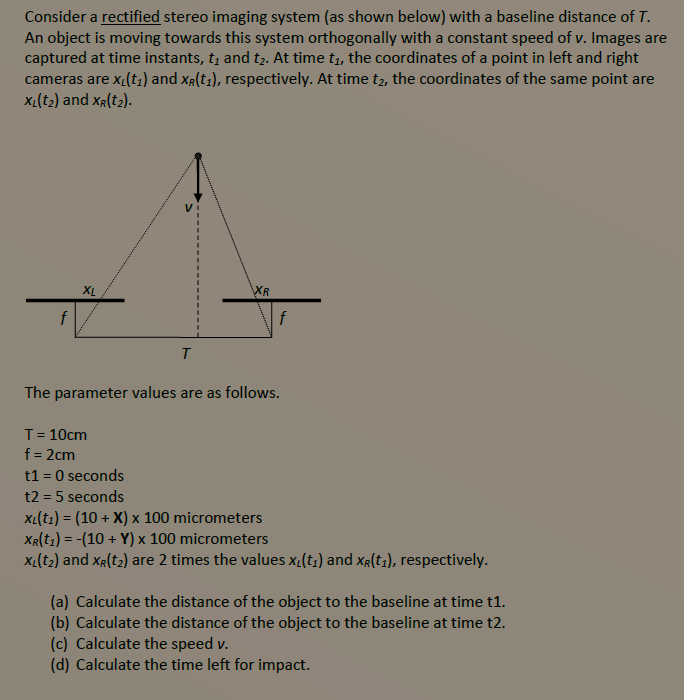 Consider a rectified stereo imaging system (as shown below) with a baseline distance of $T$. An object is moving towards this system orthogonally with a constant speed of $v$. Images are captured at time instants, $t_1$ and $t_2$. At time $t_1$, the coordinates of a point in left and right cameras are $x_L(t_1)$ and $x_R(t_1)$, respectively. At time $t_2$, the coordinates of the same point are $x_L(t_2)$ and $x_R(t_2)$.

$v$

$x_L$

$x_R$

$f$

$f$

$T$

The parameter values are as follows.

T = 10cm
f = 2cm
t1 = 0 seconds
t2 = 5 seconds
$x_L(t_1)$ = (10 + **X**) x 100 micrometers
$x_R(t_1)$ = -(10 + **Y**) x 100 micrometers
$x_L(t_2)$ and $x_R(t_2)$ are 2 times the values $x_L(t_1)$ and $x_R(t_1)$, respectively.

(a) Calculate the distance of the object to the baseline at time t1.
(b) Calculate the distance of the object to the baseline at time t2.
(c) Calculate the speed $v$.
(d) Calculate the time left for impact.